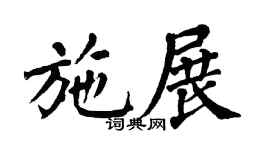 施展
词典网